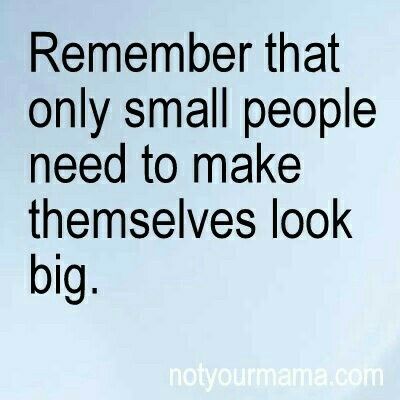 Remember that only small people need to make themselves look big.

notyourmama.com